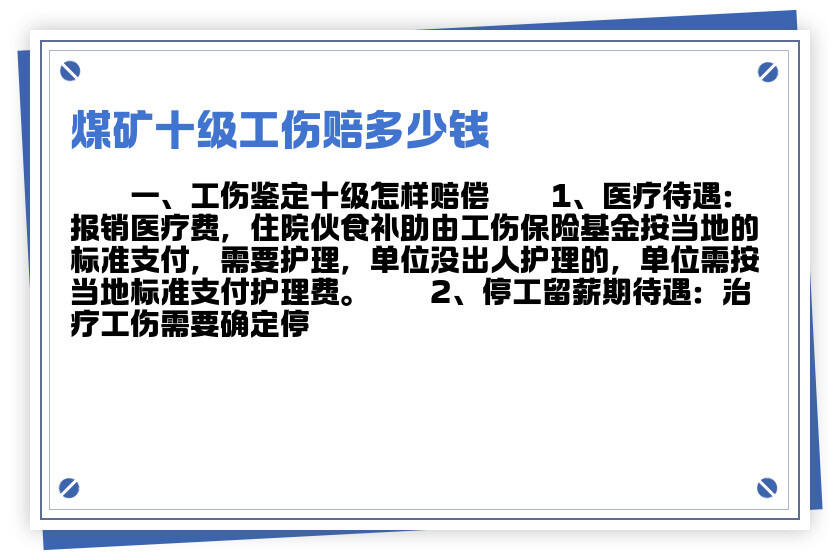 煤矿十级工伤赔多少钱

一、工伤鉴定十级怎样赔偿　　1、医疗待遇：报销医疗费，住院伙食补助由工伤保险基金按当地的标准支付，需要护理，单位没出人护理的，单位需按当地标准支付护理费。　　2、停工留薪期待遇：治疗工伤需要确定停